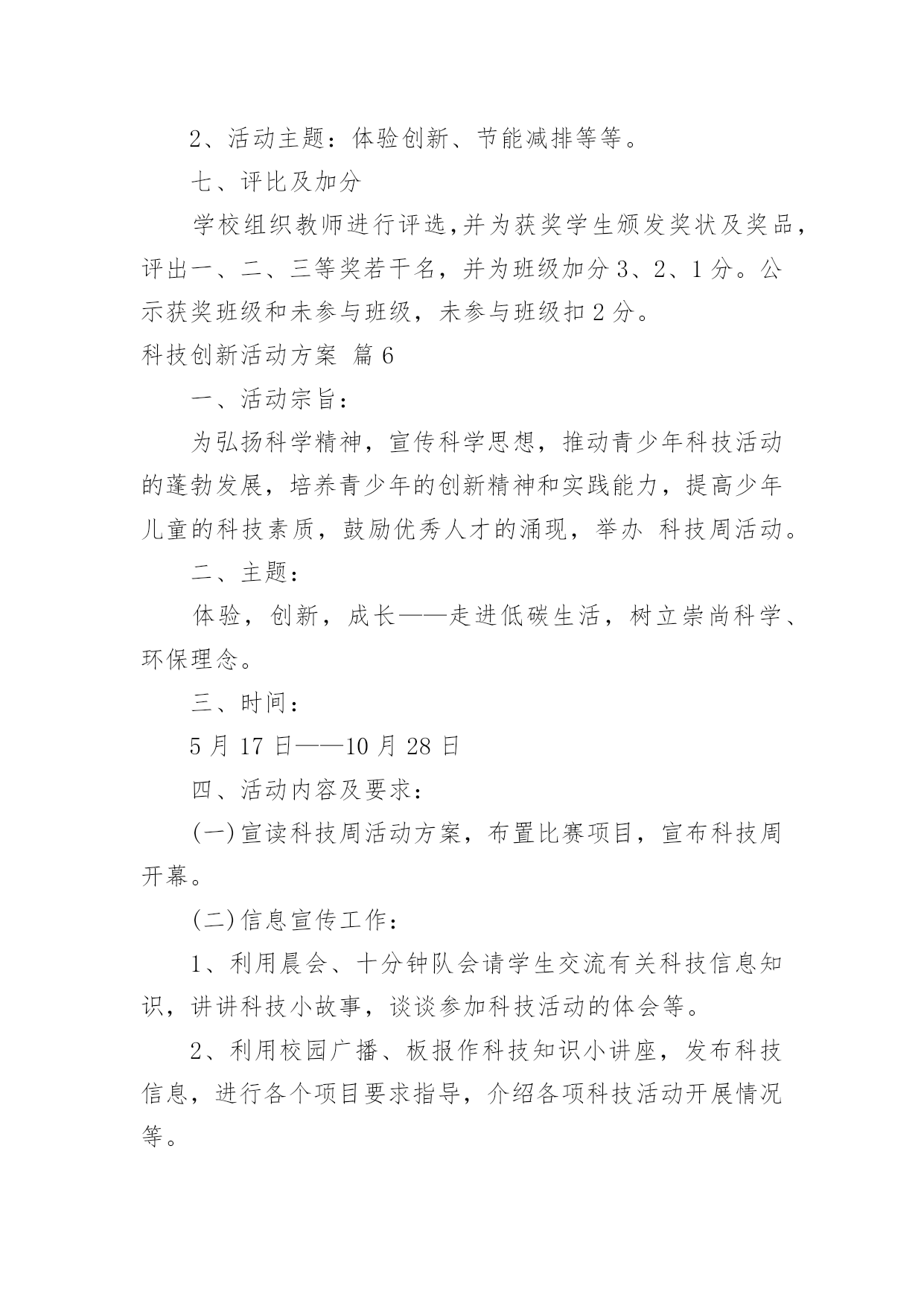 2、活动主题：体验创新、节能减排等等。

七、评比及加分

学校组织教师进行评选,并为获奖学生颁发奖状及奖品，评出一、二、三等奖若干名，并为班级加分 3、2、1 分。公示获奖班级和未参与班级，未参与班级扣 2 分。

科技创新活动方案 篇 6

一、活动宗旨：

为弘扬科学精神，宣传科学思想，推动青少年科技活动的蓬勃发展，培养青少年的创新精神和实践能力，提高少年儿童的科技素质，鼓励优秀人才的涌现，举办 科技周活动。

二、主题：

体验，创新，成长——走进低碳生活，树立崇尚科学、环保理念。

三、时间：

5 月 17 日——10 月 28 日

四、活动内容及要求：

(一)宣读科技周活动方案，布置比赛项目，宣布科技周开幕。

(二)信息宣传工作：

1、利用晨会、十分钟队会请学生交流有关科技信息知识，讲讲科技小故事，谈谈参加科技活动的体会等。

2、利用校园广播、板报作科技知识小讲座，发布科技信息，进行各个项目要求指导，介绍各项科技活动开展情况等。